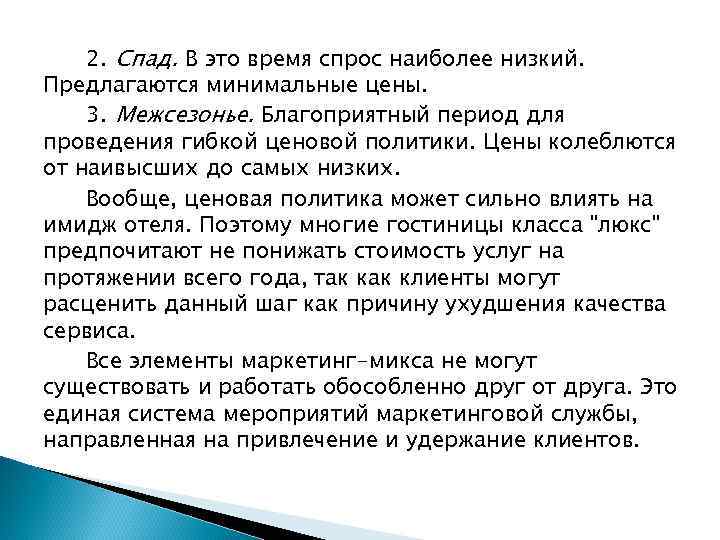 2. Спад. В это время спрос наиболее низкий. Предлагаются минимальные цены.

3. Межсезонье. Благоприятный период для проведения гибкой ценовой политики. Цены колеблются от наивысших до самых низких.

Вообще, ценовая политика может сильно влиять на имидж отеля. Поэтому многие гостиницы класса "люкс" предпочитают не понижать стоимость услуг на протяжении всего года, так как клиенты могут расценить данный шаг как причину ухудшения качества сервиса.

Все элементы маркетинг-микса не могут существовать и работать обособленно друг от друга. Это единая система мероприятий маркетинговой службы, направленная на привлечение и удержание клиентов.